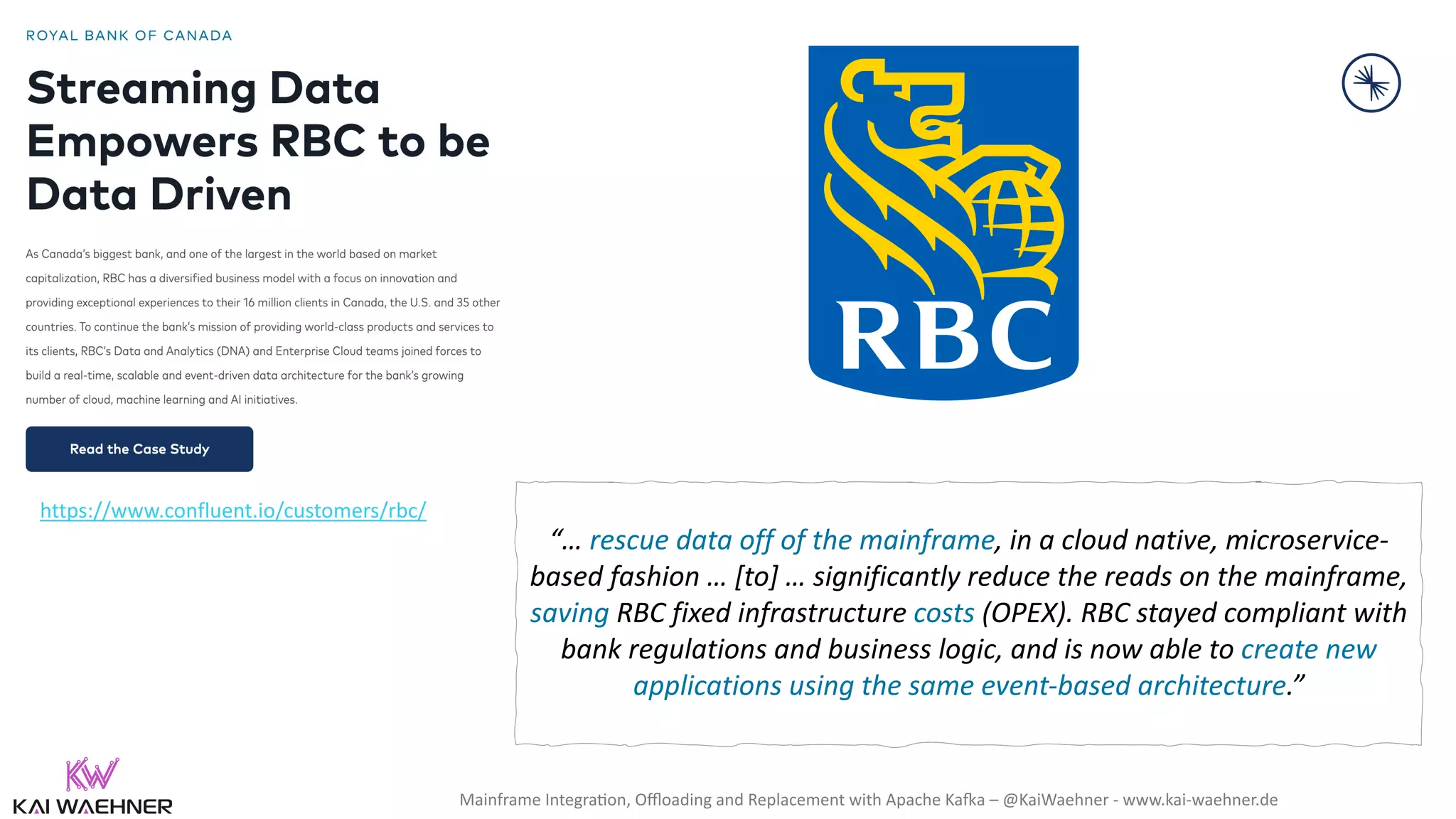 ROYAL BANK OF CANADA

Streaming Data Empowers RBC to be Data Driven

As Canada's biggest bank, and one of the largest in the world based on market capitalization, RBC has a diversified business model with a focus on innovation and providing exceptional experiences to their 16 million clients in Canada, the U.S. and 35 other countries. To continue the bank's mission of providing world-class products and services to its clients, RBC's Data and Analytics (DNA) and Enterprise Cloud teams joined forces to build a real-time, scalable and event-driven data architecture for the bank's growing number of cloud, machine learning and AI initiatives.

Read the Case Study

https://www.confluent.io/customers/rbc/

RBC

"… rescue data off of the mainframe, in a cloud native, microservice-based fashion … [to] … significantly reduce the reads on the mainframe, saving RBC fixed infrastructure costs (OPEX). RBC stayed compliant with bank regulations and business logic, and is now able to create new applications using the same event-based architecture."

KW
KAI WAEHNER

Mainframe Integration, Offloading and Replacement with Apache Kafka – @KaiWaehner - www.kai-waehner.de